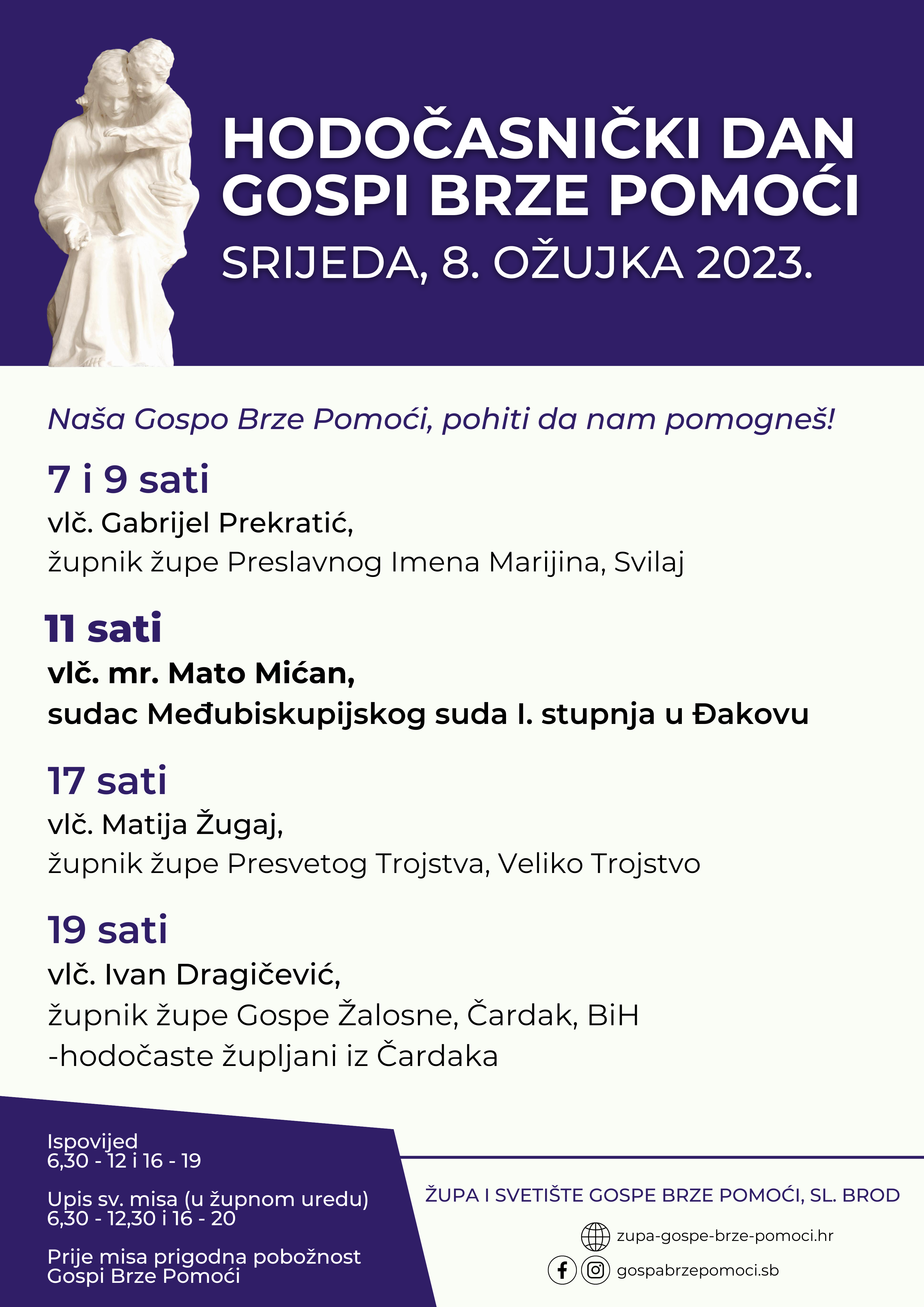 HODOČASNIČKI DAN GOSPI BRZE POMOĆI
SRIJEDA, 8. OŽUJKA 2023.

Naša Gospo Brze Pomoći, pohiti da nam pomogneš!

7 i 9 sati
vlč. Gabrijel Prekratić,
župnik župe Preslavnog Imena Marijina, Svilaj

11 sati
vlč. mr. Mato Mićan,
sudac Međubiskupijskog suda I. stupnja u Đakovu

17 sati
vlč. Matija Žugaj,
župnik župe Presvetog Trojstva, Veliko Trojstvo

19 sati
vlč. Ivan Dragičević,
župnik župe Gospe Žalosne, Čardak, BiH
-hodočaste župljani iz Čardaka

Ispovijed
6,30 - 12 i 16 - 19

Upis sv. misa (u župnom uredu)
6,30 - 12,30 i 16 - 20

Prije misa prigodna pobožnost
Gospi Brze Pomoći

ŽUPA I SVETIŠTE GOSPE BRZE POMOĆI, SL. BROD

zupa-gospe-brze-pomoci.hr

gospabrzepomoci.sb